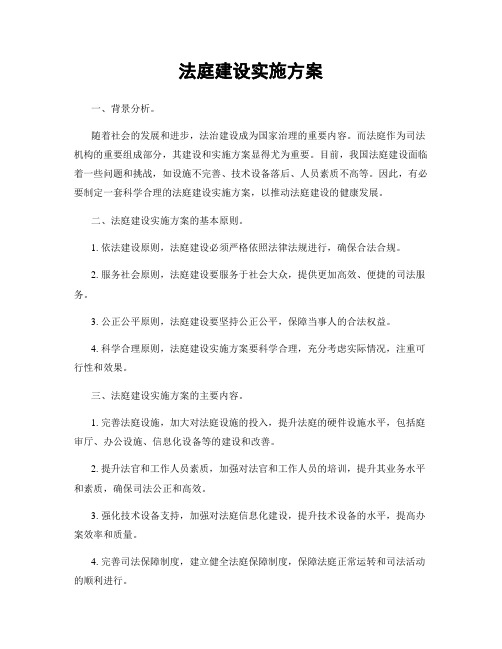 法庭建设实施方案

一、背景分析。

随着社会的发展和进步，法治建设成为国家治理的重要内容。而法庭作为司法机构的重要组成部分，其建设和实施方案显得尤为重要。目前，我国法庭建设面临着一些问题和挑战，如设施不完善、技术设备落后、人员素质不高等。因此，有必要制定一套科学合理的法庭建设实施方案，以推动法庭建设的健康发展。

二、法庭建设实施方案的基本原则。

1. 依法建设原则，法庭建设必须严格依照法律法规进行，确保合法合规。

2. 服务社会原则，法庭建设要服务于社会大众，提供更加高效、便捷的司法服务。

3. 公正公平原则，法庭建设要坚持公正公平，保障当事人的合法权益。

4. 科学合理原则，法庭建设实施方案要科学合理，充分考虑实际情况，注重可行性和效果。

三、法庭建设实施方案的主要内容。

1. 完善法庭设施，加大对法庭设施的投入，提升法庭的硬件设施水平，包括庭审厅、办公设施、信息化设备等的建设和改善。

2. 提升法官和工作人员素质，加强对法官和工作人员的培训，提升其业务水平和素质，确保司法公正和高效。

3. 强化技术设备支持，加强对法庭信息化建设，提升技术设备的水平，提高办案效率和质量。

4. 完善司法保障制度，建立健全法庭保障制度，保障法庭正常运转和司法活动的顺利进行。